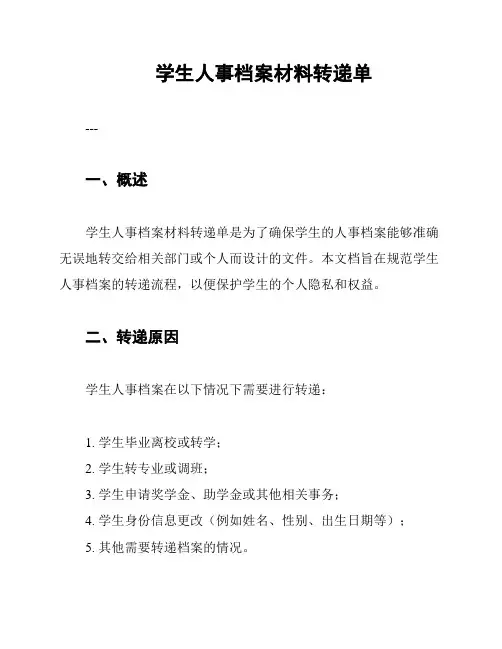 学生人事档案材料转递单

---

一、概述

学生人事档案材料转递单是为了确保学生的人事档案能够准确无误地转交给相关部门或个人而设计的文件。本文档旨在规范学生人事档案的转递流程，以便保护学生的个人隐私和权益。

二、转递原因

学生人事档案在以下情况下需要进行转递：

1. 学生毕业离校或转学；
2. 学生转专业或调班；
3. 学生申请奖学金、助学金或其他相关事务；
4. 学生身份信息更改（例如姓名、性别、出生日期等）；
5. 其他需要转递档案的情况。